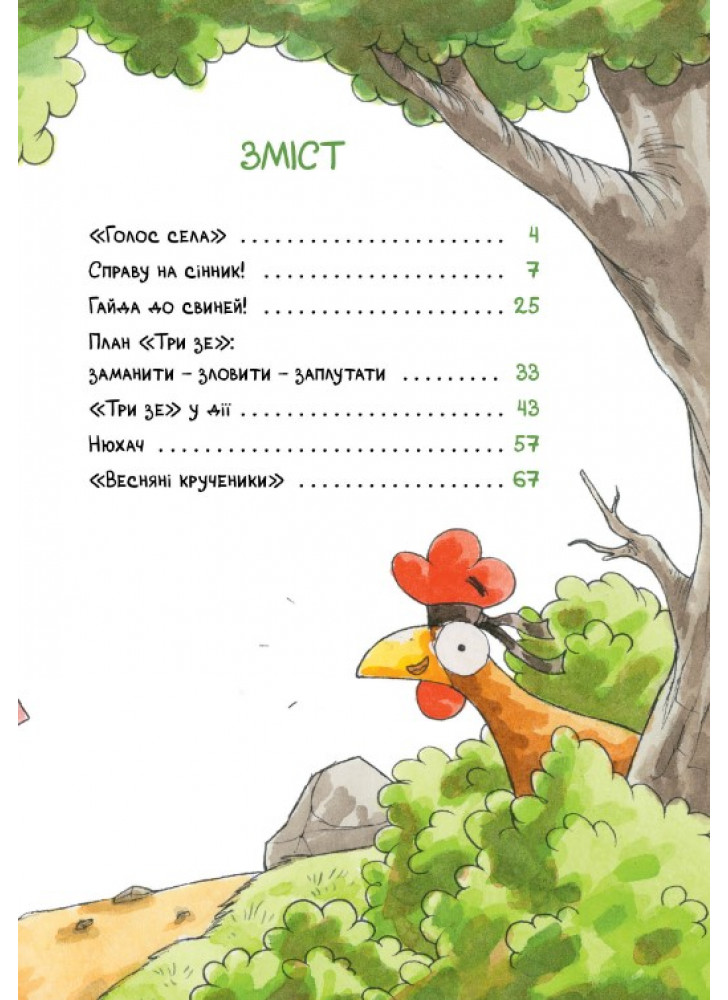 ЗМІСТ

«Голос села» 4
Справу на сінник! 7
Гайда до свиней! 25
План «Три зе»:
заманити – зловити – заплутати 33
«Три зе» у дії 43
Нюхач 57
«Весняні крученики» 67